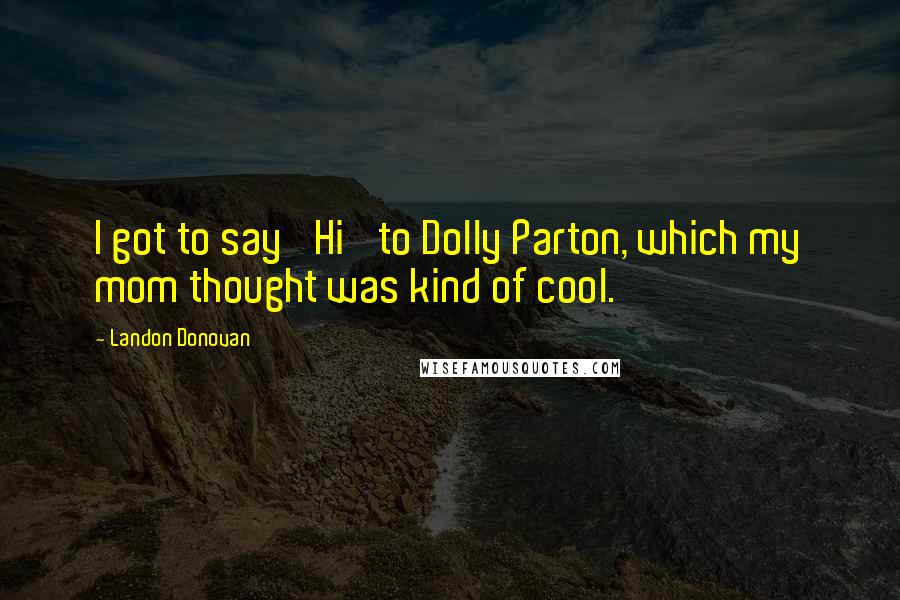 I got to say Hi to Dolly Parton, which my mom thought was kind of cool.

- Landon Donovan

WISEFAMOUSQUOTES.COM